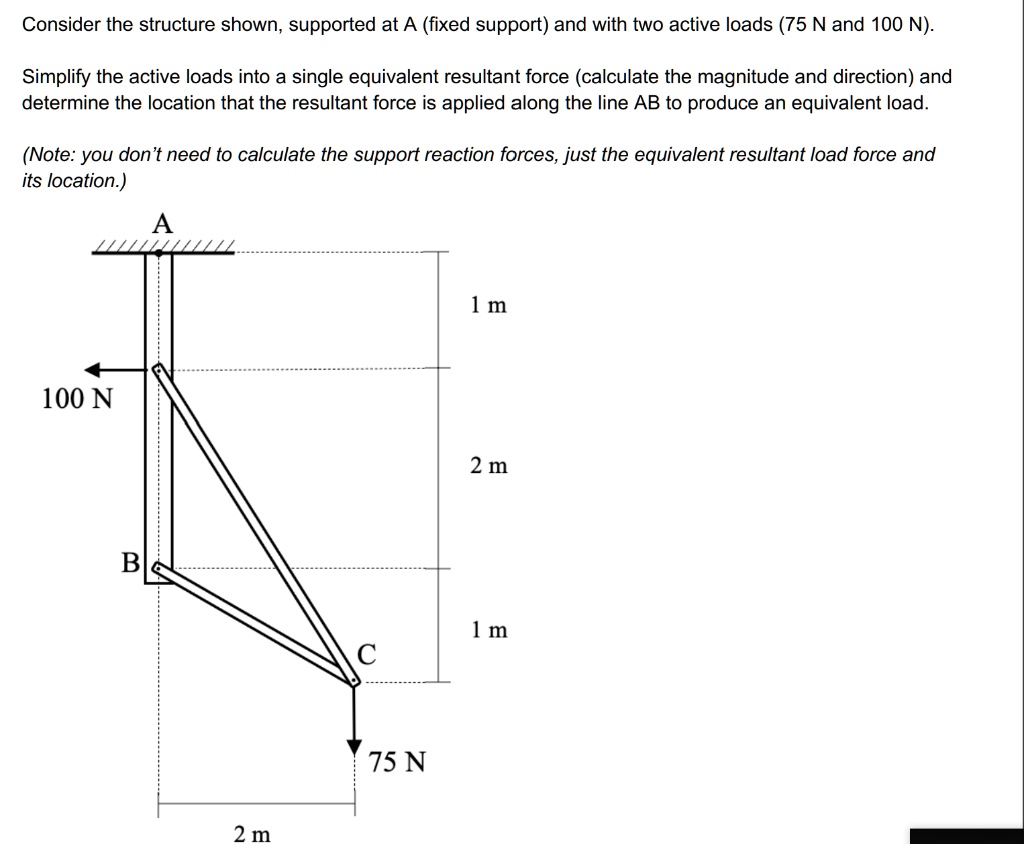 Consider the structure shown, supported at A (fixed support) and with two active loads (75 N and 100 N).

Simplify the active loads into a single equivalent resultant force (calculate the magnitude and direction) and determine the location that the resultant force is applied along the line AB to produce an equivalent load.

(Note: you don't need to calculate the support reaction forces, just the equivalent resultant load force and its location.)

A

1 m

100 N

2 m

B

1 m

C

75 N

2 m